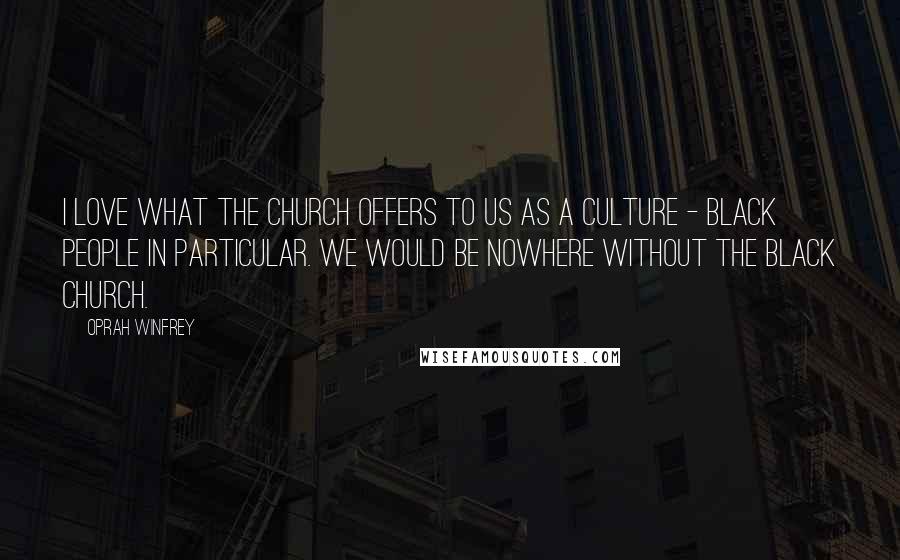 I LOVE WHAT THE CHURCH OFFERS TO US AS A CULTURE - BLACK PEOPLE IN PARTICULAR. WE WOULD BE NOWHERE WITHOUT THE BLACK CHURCH.

OPRAH WINFREY

WISEFAMOUSQUOTES.COM